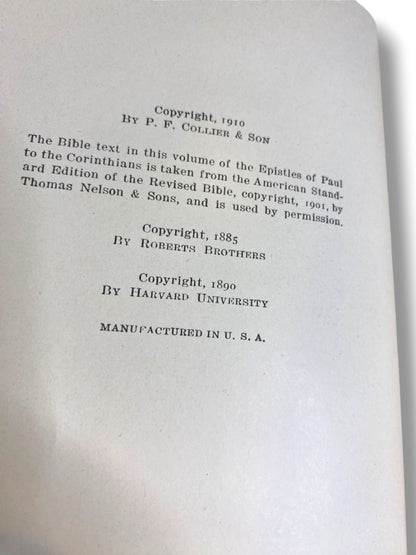 Copyright, 1910
By P. F. Collier & Son

The Bible text in this volume of the Epistles of Paul to the Corinthians is taken from the American Standard Edition of the Revised Bible, copyright, 1901, by Thomas Nelson & Sons, and is used by permission.

Copyright, 1885
By Roberts Brothers

Copyright, 1890
By Harvard University

MANUFACTURED IN U. S. A.